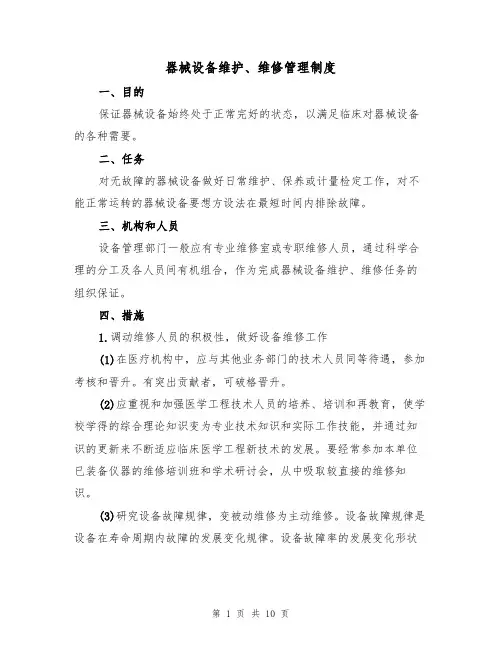 器械设备维护、维修管理制度

一、目的

保证器械设备始终处于正常完好的状态，以满足临床对器械设备的各种需要。

二、任务

对无故障的器械设备做好日常维护、保养或计量检定工作，对不能正常运转的器械设备要想方设法在最短时间内排除故障。

三、机构和人员

设备管理部门一般应有专业维修室或专职维修人员，通过科学合理的分工及各人员间有机组合，作为完成器械设备维护、维修任务的组织保证。

四、措施

1.调动维修人员的积极性，做好设备维修工作

(1)在医疗机构中，应与其他业务部门的技术人员同等待遇，参加考核和晋升。有突出贡献者，可破格晋升。

(2)应重视和加强医学工程技术人员的培养、培训和再教育，使学校学得的综合理论知识变为专业技术知识和实际工作技能，并通过知识的更新来不断适应临床医学工程新技术的发展。要经常参加本单位已装备仪器的维修培训班和学术研讨会，从中吸取较直接的维修知识。

(3)研究设备故障规律，变被动维修为主动维修。设备故障规律是设备在寿命周期内故障的发展变化规律。设备故障率的发展变化形状

第 1 页 共 10 页